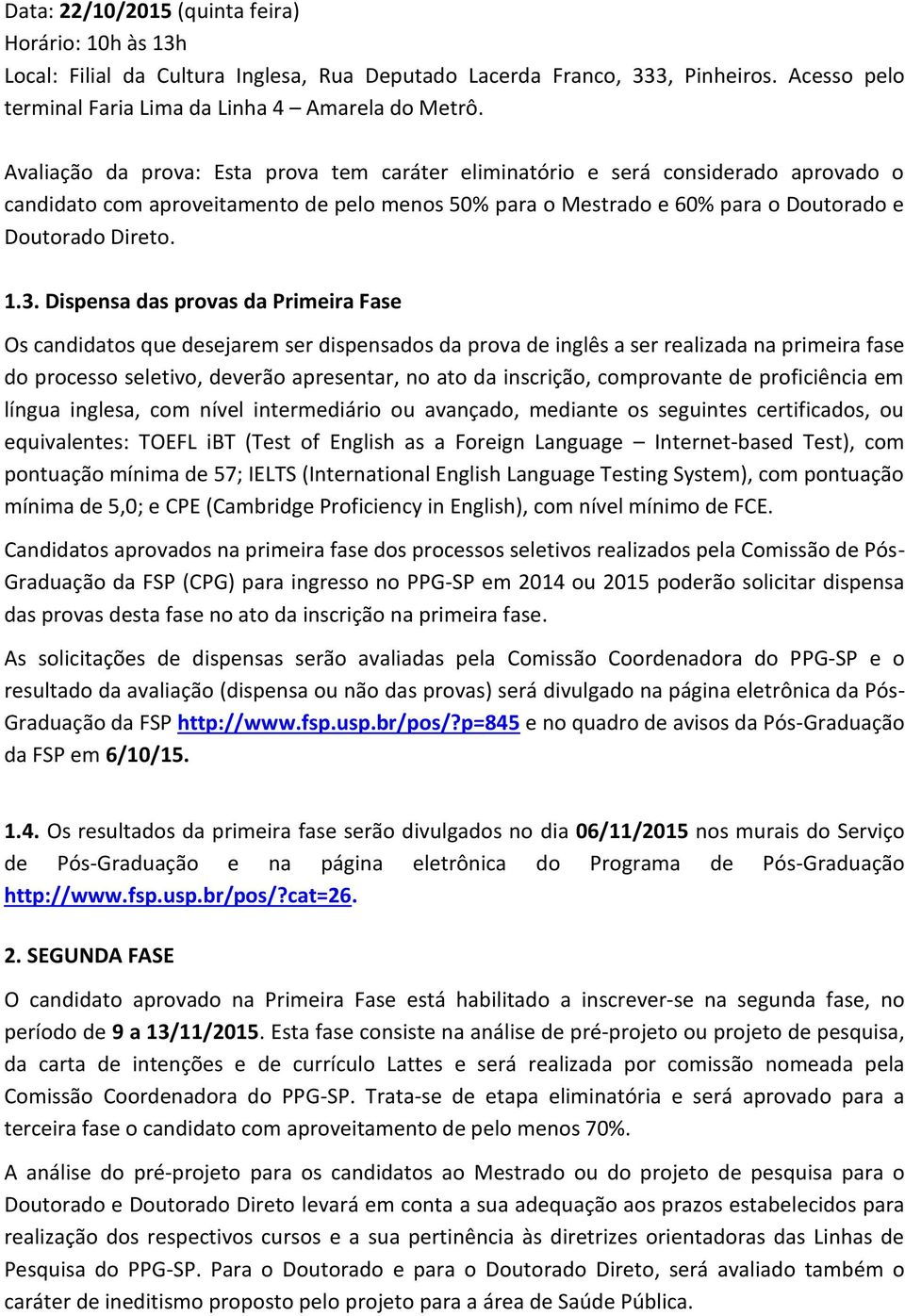 Data: 22/10/2015 (quinta feira)
Horário: 10h às 13h
Local: Filial da Cultura Inglesa, Rua Deputado Lacerda Franco, 333, Pinheiros. Acesso pelo terminal Faria Lima da Linha 4 – Amarela do Metrô.

Avaliação da prova: Esta prova tem caráter eliminatório e será considerado aprovado o candidato com aproveitamento de pelo menos 50% para o Mestrado e 60% para o Doutorado e Doutorado Direto.

1.3. Dispensa das provas da Primeira Fase

Os candidatos que desejarem ser dispensados da prova de inglês a ser realizada na primeira fase do processo seletivo, deverão apresentar, no ato da inscrição, comprovante de proficiência em língua inglesa, com nível intermediário ou avançado, mediante os seguintes certificados, ou equivalentes: TOEFL iBT (Test of English as a Foreign Language – Internet-based Test), com pontuação mínima de 57; IELTS (International English Language Testing System), com pontuação mínima de 5,0; e CPE (Cambridge Proficiency in English), com nível mínimo de FCE.

Candidatos aprovados na primeira fase dos processos seletivos realizados pela Comissão de Pós-Graduação da FSP (CPG) para ingresso no PPG-SP em 2014 ou 2015 poderão solicitar dispensa das provas desta fase no ato da inscrição na primeira fase.

As solicitações de dispensas serão avaliadas pela Comissão Coordenadora do PPG-SP e o resultado da avaliação (dispensa ou não das provas) será divulgado na página eletrônica da Pós-Graduação da FSP http://www.fsp.usp.br/pos/?p=845 e no quadro de avisos da Pós-Graduação da FSP em 6/10/15.

1.4. Os resultados da primeira fase serão divulgados no dia 06/11/2015 nos murais do Serviço de Pós-Graduação e na página eletrônica do Programa de Pós-Graduação http://www.fsp.usp.br/pos/?cat=26.

2. SEGUNDA FASE

O candidato aprovado na Primeira Fase está habilitado a inscrever-se na segunda fase, no período de 9 a 13/11/2015. Esta fase consiste na análise de pré-projeto ou projeto de pesquisa, da carta de intenções e de currículo Lattes e será realizada por comissão nomeada pela Comissão Coordenadora do PPG-SP. Trata-se de etapa eliminatória e será aprovado para a terceira fase o candidato com aproveitamento de pelo menos 70%.

A análise do pré-projeto para os candidatos ao Mestrado ou do projeto de pesquisa para o Doutorado e Doutorado Direto levará em conta a sua adequação aos prazos estabelecidos para realização dos respectivos cursos e a sua pertinência às diretrizes orientadoras das Linhas de Pesquisa do PPG-SP. Para o Doutorado e para o Doutorado Direto, será avaliado também o caráter de ineditismo proposto pelo projeto para a área de Saúde Pública.